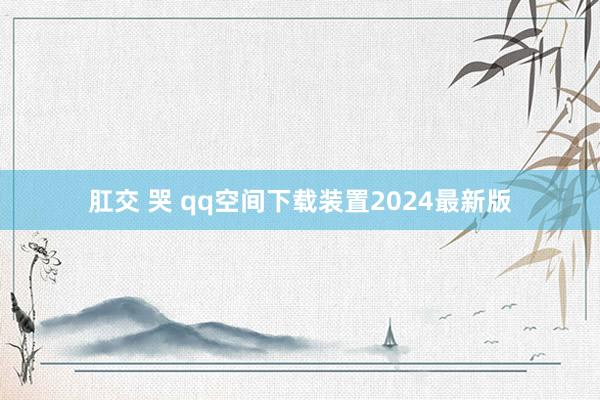 肛交 哭 qq空间下载装置2024最新版